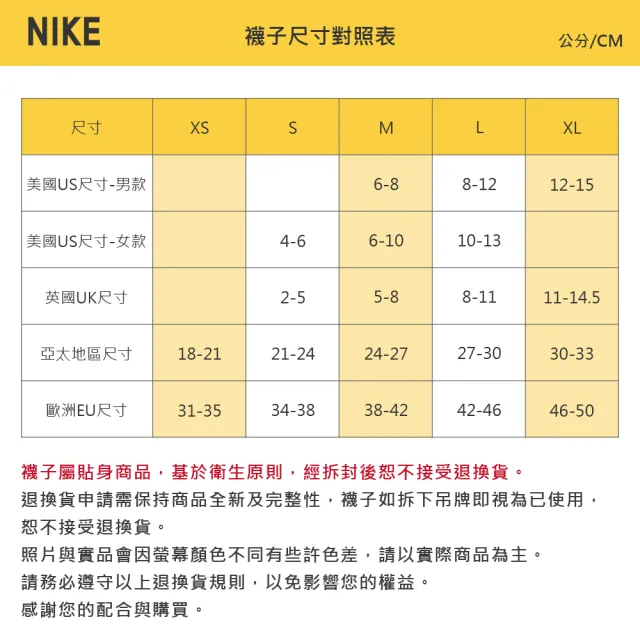 NIKE

襪子尺寸對照表

公分/CM

| 尺寸 | XS | S | M | L | XL |
|---|---|---|---|---|---|
| 美國US尺寸-男款 | | | 6-8 | 8-12 | 12-15 |
| 美國US尺寸-女款 | | 4-6 | 6-10 | 10-13 | |
| 英國UK尺寸 | | 2-5 | 5-8 | 8-11 | 11-14.5 |
| 亞太地區尺寸 | 18-21 | 21-24 | 24-27 | 27-30 | 30-33 |
| 歐洲EU尺寸 | 31-35 | 34-38 | 38-42 | 42-46 | 46-50 |

襪子屬貼身商品，基於衛生原則，經拆封後恕不接受退換貨。
退換貨申請需保持商品全新及完整性，襪子如拆下吊牌即視為已使用，恕不接受退換貨。
照片與實品會因螢幕顏色不同有些許色差，請以實際商品為主。
請務必遵守以上退換貨規則，以免影響您的權益。
感謝您的配合與購買。